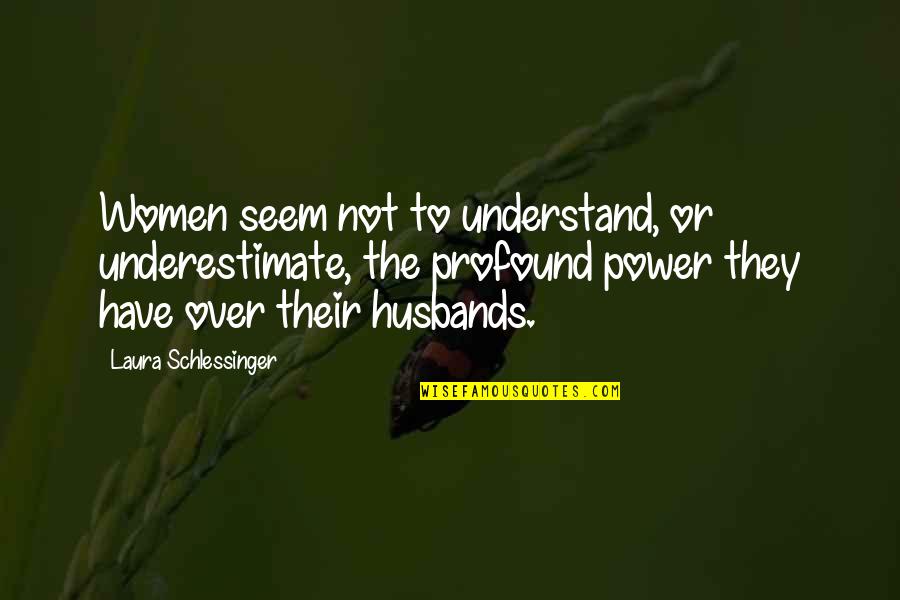 Women seem not to understand, or underestimate, the profound power they have over their husbands.

Laura Schlessinger

WISEFAMOUSQUOTES.COM